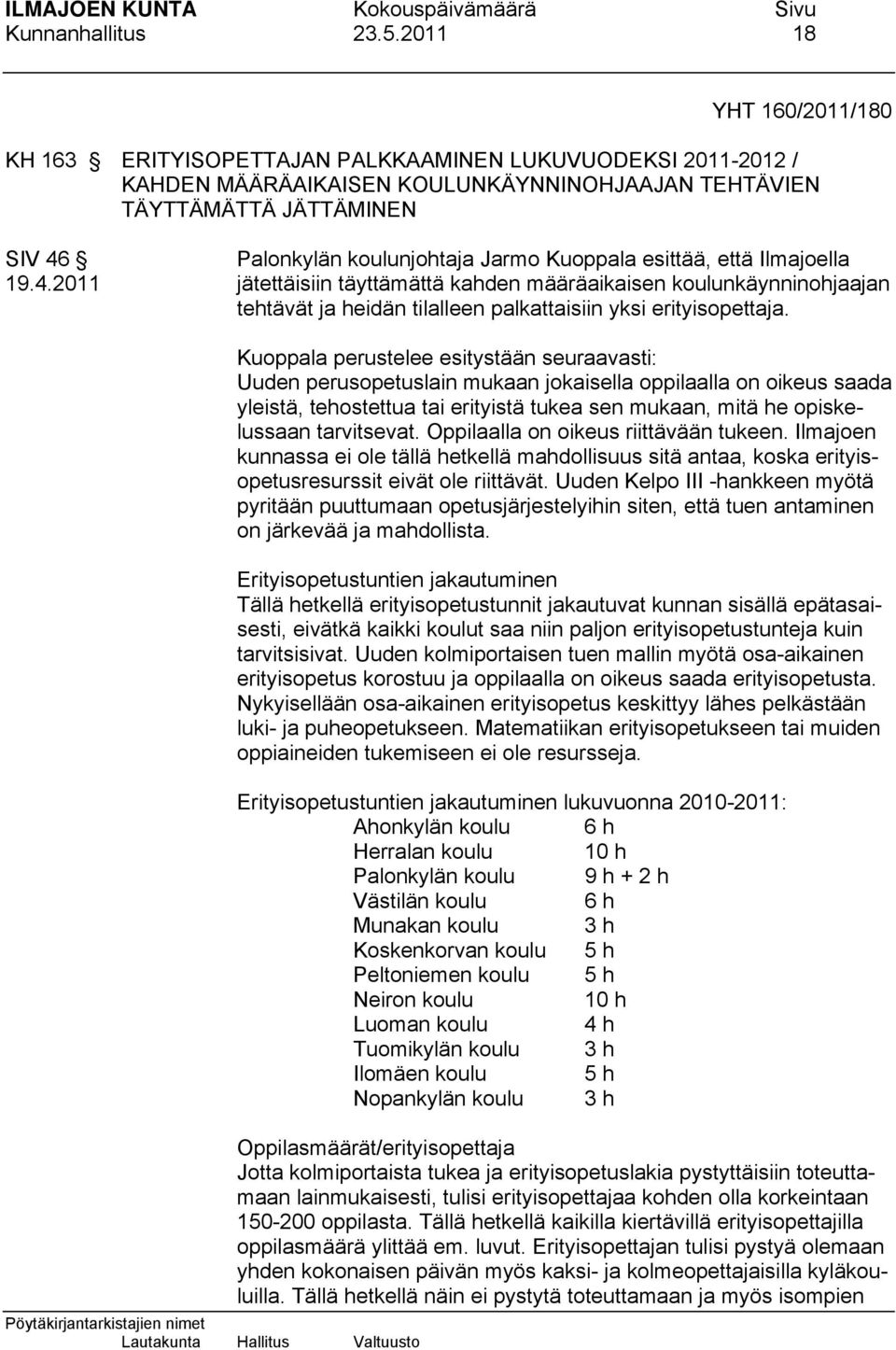 ILMAJOEN KUNTA Kokouspäivämäärä Sivu
Kunnanhallitus 23.5.2011 18

YHT 160/2011/180

KH 163 § ERITYISOPETTAJAN PALKKAAMINEN LUKUVUODEKSI 2011-2012 / KAHDEN MÄÄRÄAIKAISEN KOULUNKÄYNNINOHJAAJAN TEHTÄVIEN TÄYTTÄMÄTTÄ JÄTTÄMINEN

SIV 46 §
19.4.2011

Palonkylän koulunjohtaja Jarmo Kuoppala esittää, että Ilmajoella jätettäisiin täyttämättä kahden määräaikaisen koulunkäynninohjaajan tehtävät ja heidän tilalleen palkattaisiin yksi erityisopettaja.

Kuoppala perustelee esitystään seuraavasti:
Uuden perusopetuslain mukaan jokaisella oppilaalla on oikeus saada yleistä, tehostettua tai erityistä tukea sen mukaan, mitä he opiskelussaan tarvitsevat. Oppilaalla on oikeus riittävään tukeen. Ilmajoen kunnassa ei ole tällä hetkellä mahdollisuus sitä antaa, koska erityisopetusresurssit eivät ole riittävät. Uuden Kelpo III -hankkeen myötä pyritään puuttumaan opetusjärjestelyihin siten, että tuen antaminen on järkevää ja mahdollista.

Erityisopetustuntien jakautuminen
Tällä hetkellä erityisopetustunnit jakautuvat kunnan sisällä epätasaisesti, eivätkä kaikki koulut saa niin paljon erityisopetustunteja kuin tarvitsisivat. Uuden kolmiportaisen tuen mallin myötä osa-aikainen erityisopetus korostuu ja oppilaalla on oikeus saada erityisopetusta. Nykyisellään osa-aikainen erityisopetus keskittyy lähes pelkästään luki- ja puheopetukseen. Matematiikan erityisopetukseen tai muiden oppiaineiden tukemiseen ei ole resursseja.

Erityisopetustuntien jakautuminen lukuvuonna 2010-2011:

| | |
|---|---|
| Ahonkylän koulu | 6 h |
| Herralan koulu | 10 h |
| Palonkylän koulu | 9 h + 2 h |
| Västilän koulu | 6 h |
| Munakan koulu | 3 h |
| Koskenkorvan koulu | 5 h |
| Peltoniemen koulu | 5 h |
| Neiron koulu | 10 h |
| Luoman koulu | 4 h |
| Tuomikylän koulu | 3 h |
| Ilomäen koulu | 5 h |
| Nopankylän koulu | 3 h |

Oppilasmäärät/erityisopettaja
Jotta kolmiportaista tukea ja erityisopetuslakia pystyttäisiin toteuttamaan lainmukaisesti, tulisi erityisopettajaa kohden olla korkeintaan 150-200 oppilasta. Tällä hetkellä kaikilla kiertävillä erityisopettajilla oppilasmäärä ylittää em. luvut. Erityisopettajan tulisi pystyä olemaan yhden kokonaisen päivän myös kaksi- ja kolmeopettajaisilla kyläkouluilla. Tällä hetkellä näin ei pystytä toteuttamaan ja myös isompien

Pöytäkirjantarkistajien nimet
Lautakunta Hallitus Valtuusto